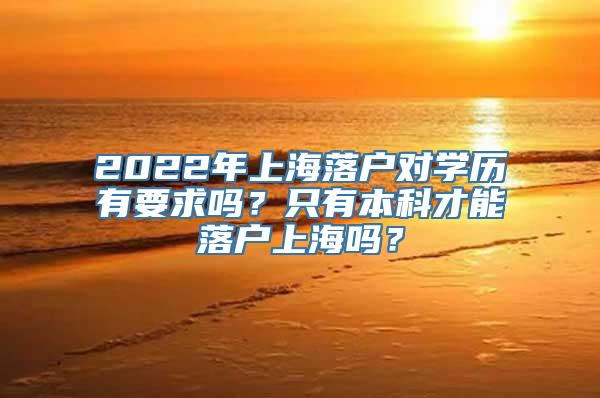 2022年上海落户对学历有要求吗？只有本科才能落户上海吗？